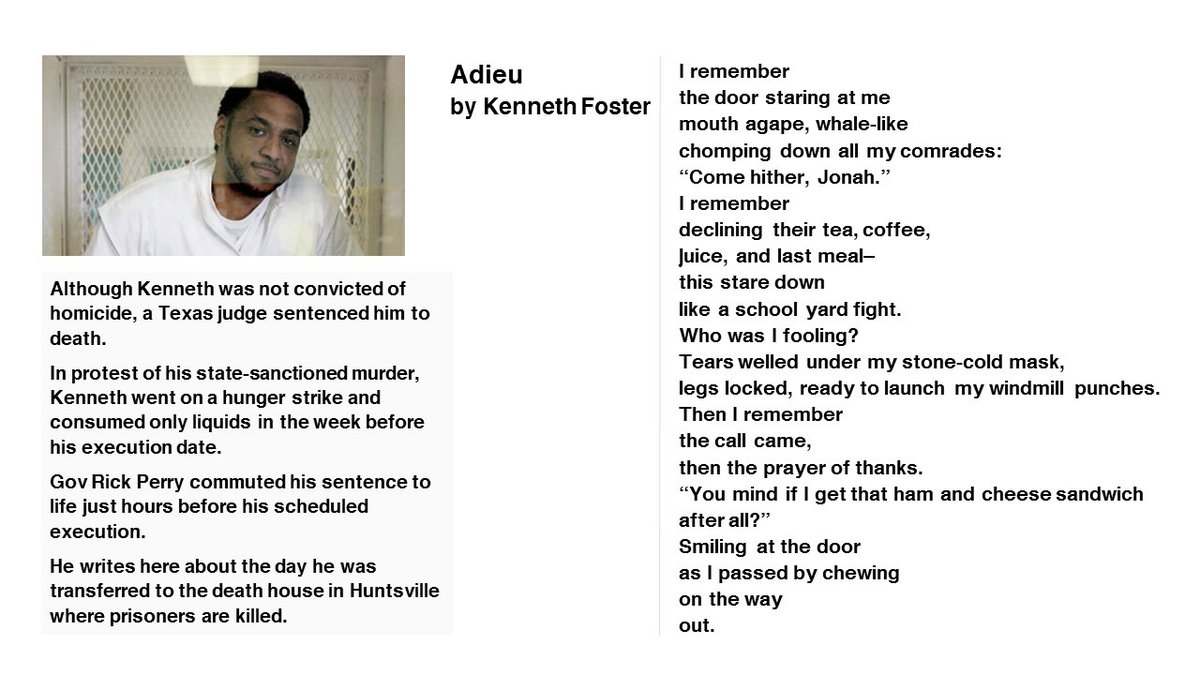 Although Kenneth was not convicted of homicide, a Texas judge sentenced him to death.

In protest of his state-sanctioned murder, Kenneth went on a hunger strike and consumed only liquids in the week before his execution date.

Gov Rick Perry commuted his sentence to life just hours before his scheduled execution.

He writes here about the day he was transferred to the death house in Huntsville where prisoners are killed.

Adieu
by Kenneth Foster

I remember
the door staring at me
mouth agape, whale-like
chomping down all my comrades:
"Come hither, Jonah."
I remember
declining their tea, coffee,
juice, and last meal–
this stare down
like a school yard fight.
Who was I fooling?
Tears welled under my stone-cold mask,
legs locked, ready to launch my windmill punches.
Then I remember
the call came,
then the prayer of thanks.
"You mind if I get that ham and cheese sandwich
after all?"
Smiling at the door
as I passed by chewing
on the way
out.